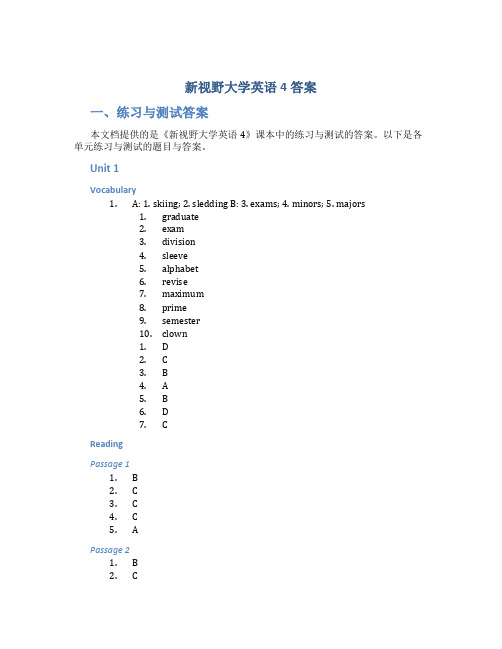 新视野大学英语 4 答案

一、练习与测试答案

本文档提供的是《新视野大学英语 4》课本中的练习与测试的答案。以下是各单元练习与测试的题目与答案。

Unit 1

Vocabulary

1. A: 1. skiing; 2. sledding B: 3. exams; 4. minors; 5. majors
 1. graduate
 2. exam
 3. division
 4. sleeve
 5. alphabet
 6. revise
 7. maximum
 8. prime
 9. semester
 10. clown
 1. D
 2. C
 3. B
 4. A
 5. B
 6. D
 7. C

Reading

Passage 1

1. B
2. C
3. C
4. C
5. A

Passage 2

1. B
2. C